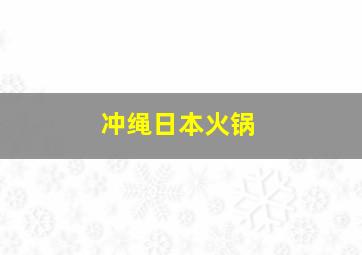 冲绳日本火锅